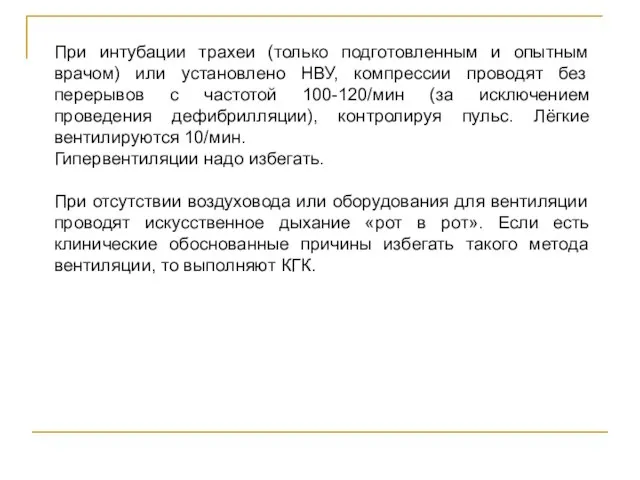 При интубации трахеи (только подготовленным и опытным врачом) или установлено НВУ, компрессии проводят без перерывов с частотой 100-120/мин (за исключением проведения дефибрилляции), контролируя пульс. Лёгкие вентилируются 10/мин.
Гипервентиляции надо избегать.

При отсутствии воздуховода или оборудования для вентиляции проводят искусственное дыхание «рот в рот». Если есть клинические обоснованные причины избегать такого метода вентиляции, то выполняют КГК.